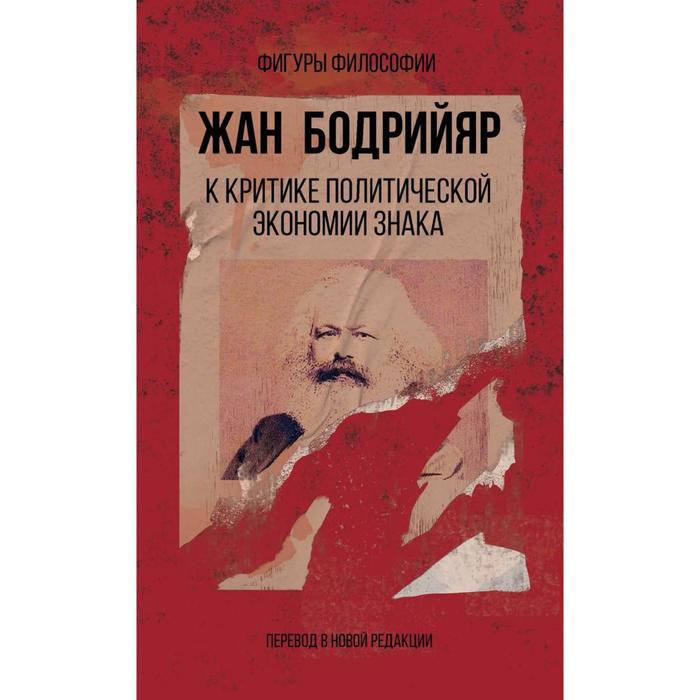 ФИГУРЫ ФИЛОСОФИИ

ЖАН БОДРИЙЯР

К КРИТИКЕ ПОЛИТИЧЕСКОЙ ЭКОНОМИИ ЗНАКА

ПЕРЕВОД В НОВОЙ РЕДАКЦИИ